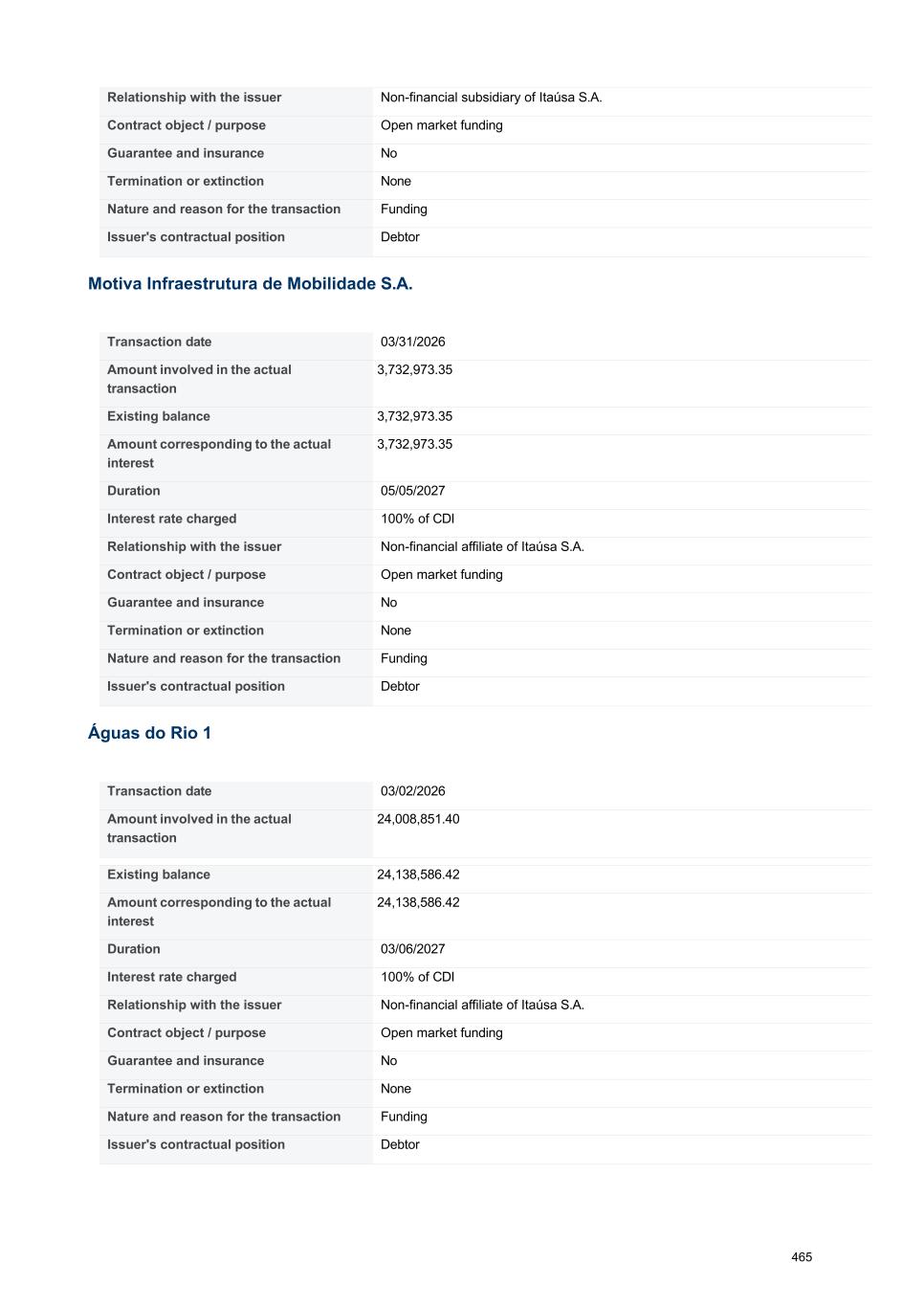 | Relationship with the issuer | Non-financial subsidiary of Itaúsa S.A. |
|---|---|
| Contract object / purpose | Open market funding |
| Guarantee and insurance | No |
| Termination or extinction | None |
| Nature and reason for the transaction | Funding |
| Issuer's contractual position | Debtor |

Motiva Infraestrutura de Mobilidade S.A.

| Transaction date | 03/31/2026 |
|---|---|
| Amount involved in the actual transaction | 3,732,973.35 |
| Existing balance | 3,732,973.35 |
| Amount corresponding to the actual interest | 3,732,973.35 |
| Duration | 05/05/2027 |
| Interest rate charged | 100% of CDI |
| Relationship with the issuer | Non-financial affiliate of Itaúsa S.A. |
| Contract object / purpose | Open market funding |
| Guarantee and insurance | No |
| Termination or extinction | None |
| Nature and reason for the transaction | Funding |
| Issuer's contractual position | Debtor |

Águas do Rio 1

| Transaction date | 03/02/2026 |
|---|---|
| Amount involved in the actual transaction | 24,008,851.40 |
| Existing balance | 24,138,586.42 |
| Amount corresponding to the actual interest | 24,138,586.42 |
| Duration | 03/06/2027 |
| Interest rate charged | 100% of CDI |
| Relationship with the issuer | Non-financial affiliate of Itaúsa S.A. |
| Contract object / purpose | Open market funding |
| Guarantee and insurance | No |
| Termination or extinction | None |
| Nature and reason for the transaction | Funding |
| Issuer's contractual position | Debtor |

465